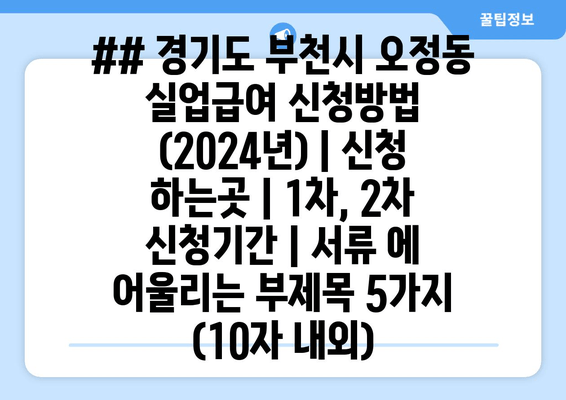 꿀팁정보

## 경기도 부천시 오정동 실업급여 신청방법 (2024년) | 신청 하는곳 | 1차, 2차 신청기간 | 서류 에 어울리는 부제목 5가지 (10자 내외)